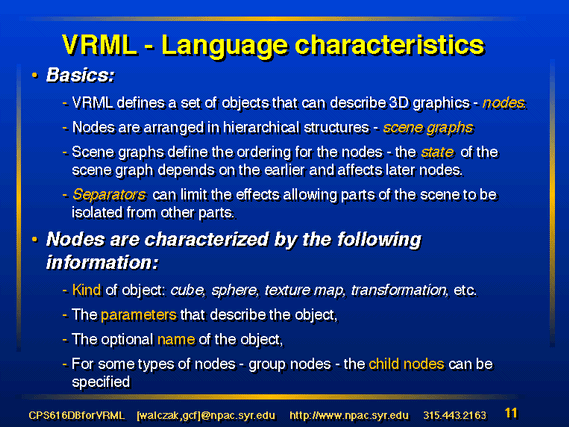 VRML - Language characteristics

• Basics:

- VRML defines a set of objects that can describe 3D graphics - nodes.

- Nodes are arranged in hierarchical structures - scene graphs

- Scene graphs define the ordering for the nodes - the state of the scene graph depends on the earlier and affects later nodes.

- Separators can limit the effects allowing parts of the scene to be isolated from other parts.

• Nodes are characterized by the following information:

- Kind of object: cube, sphere, texture map, transformation, etc.

- The parameters that describe the object,

- The optional name of the object,

- For some types of nodes - group nodes - the child nodes can be specified

CPS616DBforVRML [walczak,gcf]@npac.syr.edu http://www.npac.syr.edu 315.443.2163 11